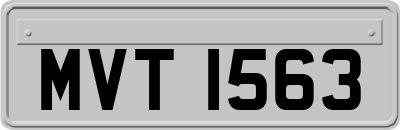 MVT 1563